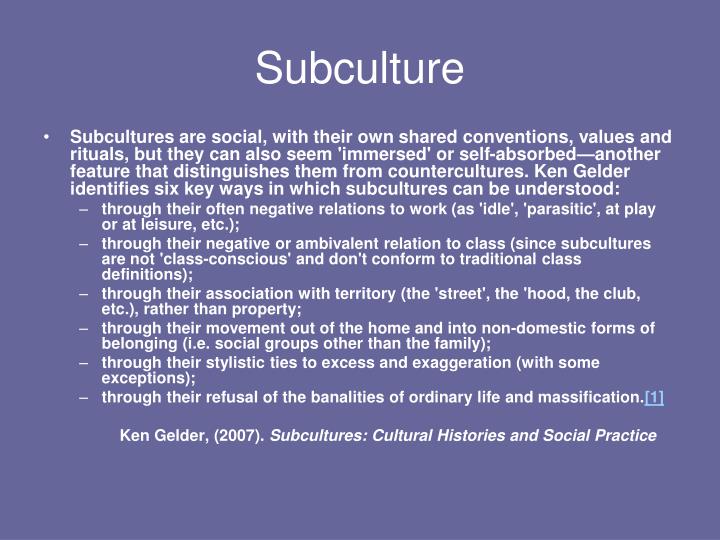 Subculture

• Subcultures are social, with their own shared conventions, values and rituals, but they can also seem 'immersed' or self-absorbed—another feature that distinguishes them from countercultures. Ken Gelder identifies six key ways in which subcultures can be understood:
– through their often negative relations to work (as 'idle', 'parasitic', at play or at leisure, etc.);
– through their negative or ambivalent relation to class (since subcultures are not 'class-conscious' and don't conform to traditional class definitions);
– through their association with territory (the 'street', the 'hood, the club, etc.), rather than property;
– through their movement out of the home and into non-domestic forms of belonging (i.e. social groups other than the family);
– through their stylistic ties to excess and exaggeration (with some exceptions);
– through their refusal of the banalities of ordinary life and massification.[1]

Ken Gelder, (2007). Subcultures: Cultural Histories and Social Practice